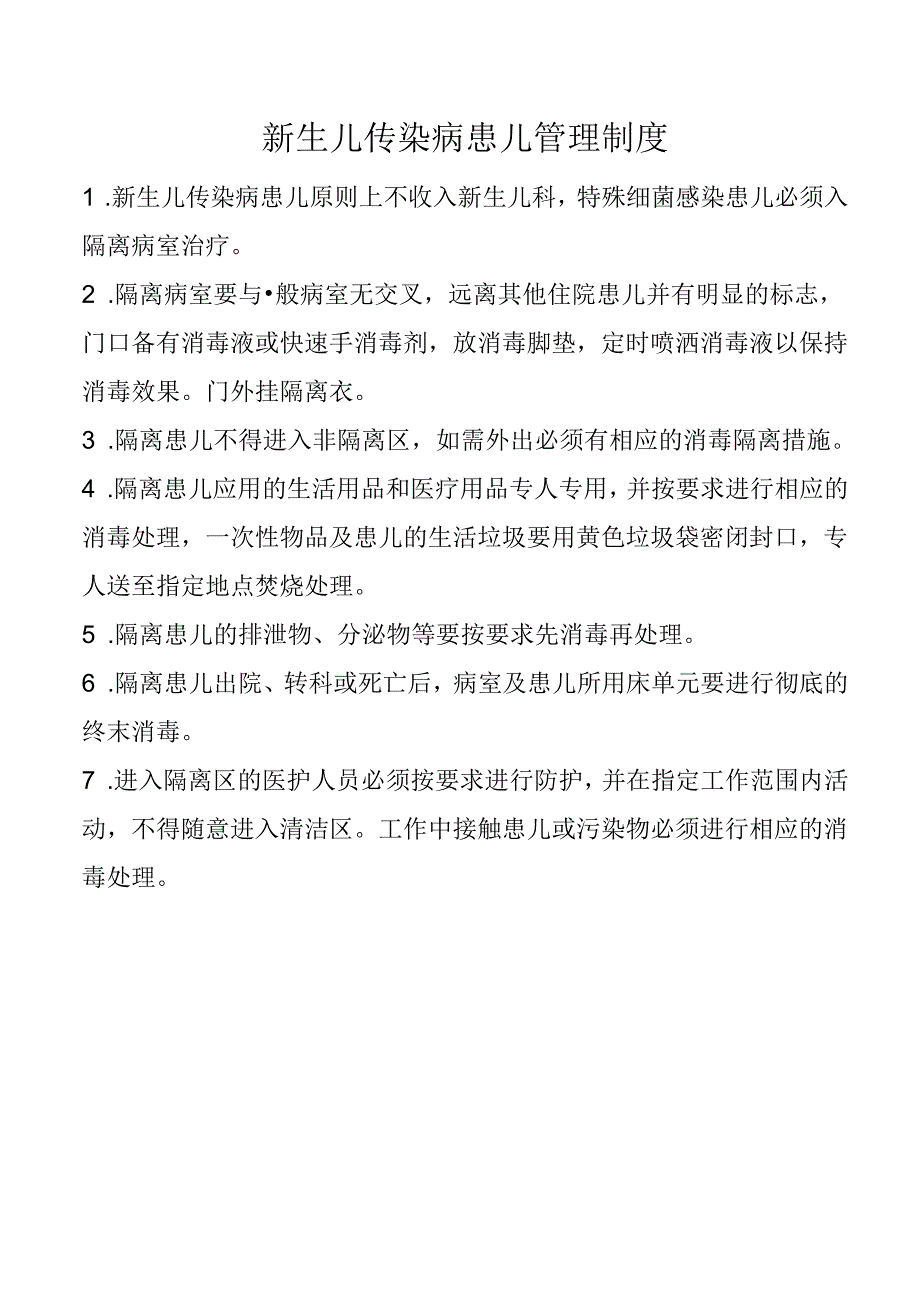 新生儿传染病患儿管理制度

1 .新生儿传染病患儿原则上不收入新生儿科，特殊细菌感染患儿必须入隔离病室治疗。

2 .隔离病室要与•般病室无交叉，远离其他住院患儿并有明显的标志，门口备有消毒液或快速手消毒剂，放消毒脚垫，定时喷洒消毒液以保持消毒效果。门外挂隔离衣。

3 .隔离患儿不得进入非隔离区，如需外出必须有相应的消毒隔离措施。

4 .隔离患儿应用的生活用品和医疗用品专人专用，并按要求进行相应的消毒处理，一次性物品及患儿的生活垃圾要用黄色垃圾袋密闭封口，专人送至指定地点焚烧处理。

5 .隔离患儿的排泄物、分泌物等要按要求先消毒再处理。

6 .隔离患儿出院、转科或死亡后，病室及患儿所用床单元要进行彻底的终末消毒。

7 .进入隔离区的医护人员必须按要求进行防护，并在指定工作范围内活动，不得随意进入清洁区。工作中接触患儿或污染物必须进行相应的消毒处理。